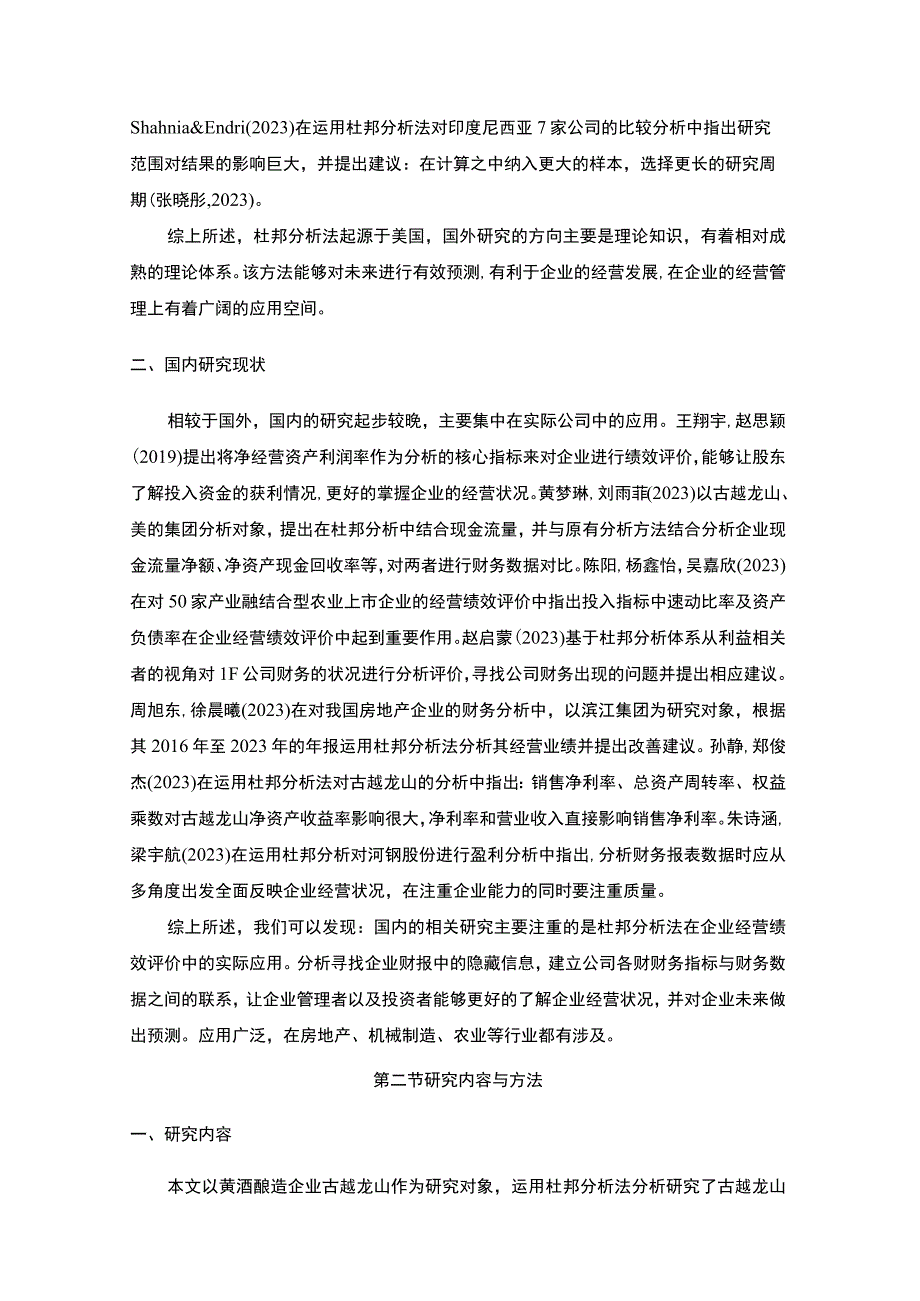 Shahnia&Endri(2023)在运用杜邦分析法对印度尼西亚7家公司的比较分析中指出研究范围对结果的影响巨大，并提出建议：在计算之中纳入更大的样本，选择更长的研究周期(张晓彤,2023)。

综上所述，杜邦分析法起源于美国，国外研究的方向主要是理论知识，有着相对成熟的理论体系。该方法能够对未来进行有效预测，有利于企业的经营发展，在企业的经营管理上有着广阔的应用空间。

二、国内研究现状

相较于国外，国内的研究起步较晚，主要集中在实际公司中的应用。王翔宇，赵思颖(2019)提出将净经营资产利润率作为分析的核心指标来对企业进行绩效评价，能够让股东了解投入资金的获利情况，更好的掌握企业的经营状况。黄梦琳，刘雨菲(2023)以古越龙山、美的集团分析对象，提出在杜邦分析中结合现金流量，并与原有分析方法结合分析企业现金流量净额、净资产现金回收率等，对两者进行财务数据对比。陈阳，杨鑫怡，吴嘉欣(2023)在对50家产业融结合型农业上市企业的经营绩效评价中指出投入指标中速动比率及资产负债率在企业经营绩效评价中起到重要作用。赵启蒙(2023)基于杜邦分析体系从利益相关者的视角对1F公司财务的状况进行分析评价，寻找公司财务出现的问题并提出相应建议。周旭东，徐晨曦(2023)在对我国房地产企业的财务分析中，以滨江集团为研究对象，根据其2016年至2023年的年报运用杜邦分析法分析其经营业绩并提出改善建议。孙静，郑俊杰(2023)在运用杜邦分析法对古越龙山的分析中指出：销售净利率、总资产周转率、权益乘数对古越龙山净资产收益率影响很大，净利率和营业收入直接影响销售净利率。朱诗涵，梁宇航(2023)在运用杜邦分析对河钢股份进行盈利分析中指出，分析财务报表数据时应从多角度出发全面反映企业经营状况，在注重企业能力的同时要注重质量。

综上所述，我们可以发现：国内的相关研究主要注重的是杜邦分析法在企业经营绩效评价中的实际应用。分析寻找企业财报中的隐藏信息，建立公司各财财务指标与财务数据之间的联系，让企业管理者以及投资者能够更好的了解企业经营状况，并对企业未来做出预测。应用广泛，在房地产、机械制造、农业等行业都有涉及。

第二节研究内容与方法

一、研究内容

本文以黄酒酿造企业古越龙山作为研究对象，运用杜邦分析法分析研究了古越龙山